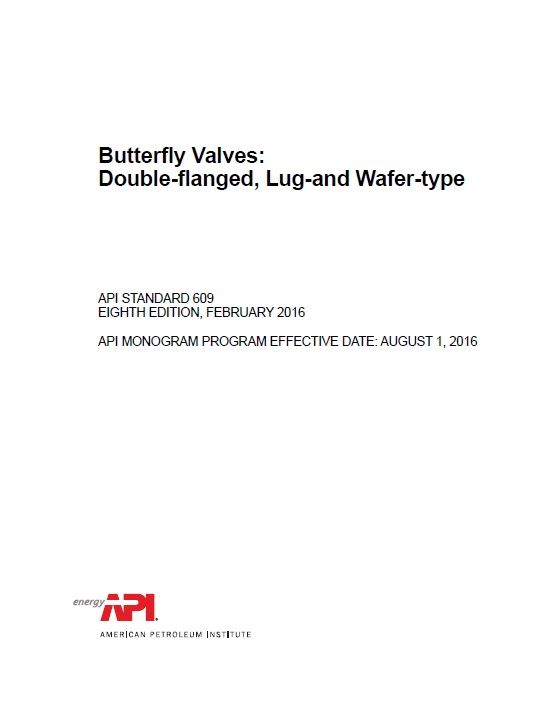 Butterfly Valves:
Double-flanged, Lug-and Wafer-type

API STANDARD 609
EIGHTH EDITION, FEBRUARY 2016

API MONOGRAM PROGRAM EFFECTIVE DATE: AUGUST 1, 2016

energy API

AMERICAN PETROLEUM INSTITUTE